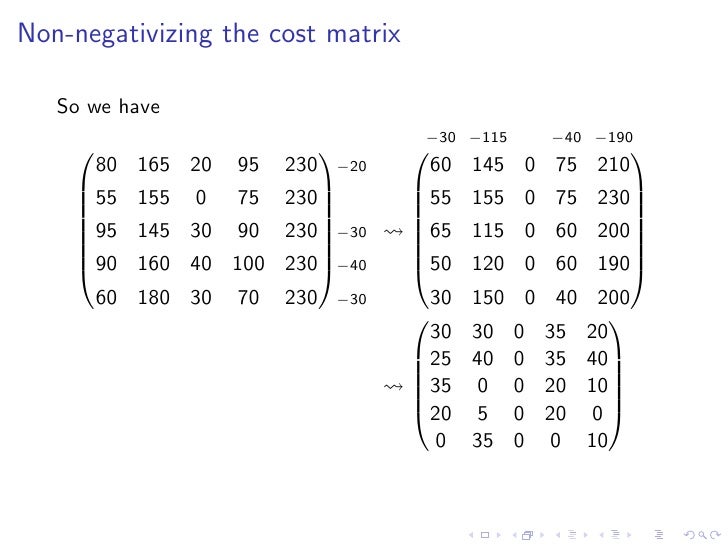 Non-negativizing the cost matrix

So we have

$\begin{pmatrix} 80 & 165 & 20 & 95 & 230 \\ 55 & 155 & 0 & 75 & 230 \\ 95 & 145 & 30 & 90 & 230 \\ 90 & 160 & 40 & 100 & 230 \\ 60 & 180 & 30 & 70 & 230 \end{pmatrix} \begin{matrix} -20 \\ \\ -30 \\ -40 \\ -30 \end{matrix} \rightsquigarrow \begin{matrix} -30 & -115 & & -40 & -190 \end{matrix} \begin{pmatrix} 60 & 145 & 0 & 75 & 210 \\ 55 & 155 & 0 & 75 & 230 \\ 65 & 115 & 0 & 60 & 200 \\ 50 & 120 & 0 & 60 & 190 \\ 30 & 150 & 0 & 40 & 200 \end{pmatrix}$

$\rightsquigarrow \begin{pmatrix} 30 & 30 & 0 & 35 & 20 \\ 25 & 40 & 0 & 35 & 40 \\ 35 & 0 & 0 & 20 & 10 \\ 20 & 5 & 0 & 20 & 0 \\ 0 & 35 & 0 & 0 & 10 \end{pmatrix}$